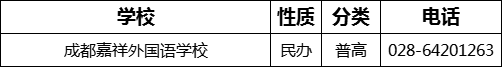 | 学校 | 性质 | 分类 | 电话 |
|---|---|---|---|
| 成都嘉祥外国语学校 | 民办 | 普高 | 028-64201263 |